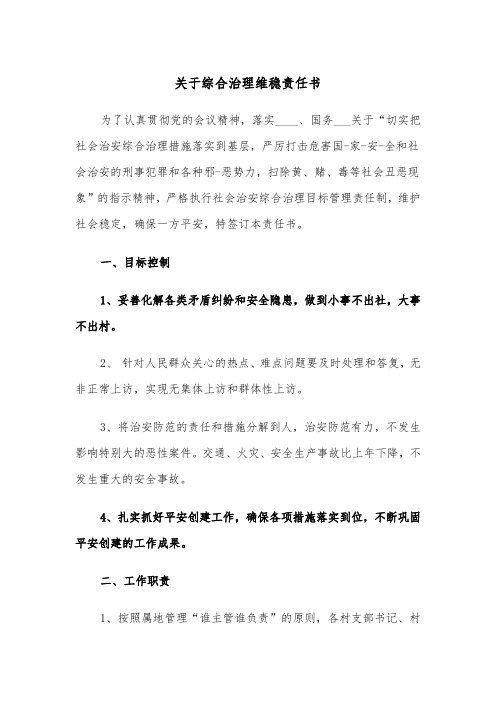 关于综合治理维稳责任书

为了认真贯彻党的会议精神，落实____、国务___关于“切实把社会治安综合治理措施落实到基层，严厉打击危害国-家-安-全和社会治安的刑事犯罪和各种邪-恶势力，扫除黄、赌、毒等社会丑恶现象”的指示精神，严格执行社会治安综合治理目标管理责任制，维护社会稳定，确保一方平安，特签订本责任书。

一、目标控制

1、妥善化解各类矛盾纠纷和安全隐患，做到小事不出社，大事不出村。

2、 针对人民群众关心的热点、难点问题要及时处理和答复，无非正常上访，实现无集体上访和群体性上访。

3、将治安防范的责任和措施分解到人，治安防范有力，不发生影响特别大的恶性案件。交通、火灾、安全生产事故比上年下降，不发生重大的安全事故。

4、扎实抓好平安创建工作，确保各项措施落实到位，不断巩固平安创建的工作成果。

二、工作职责

1、按照属地管理“谁主管谁负责”的原则，各村支部书记、村